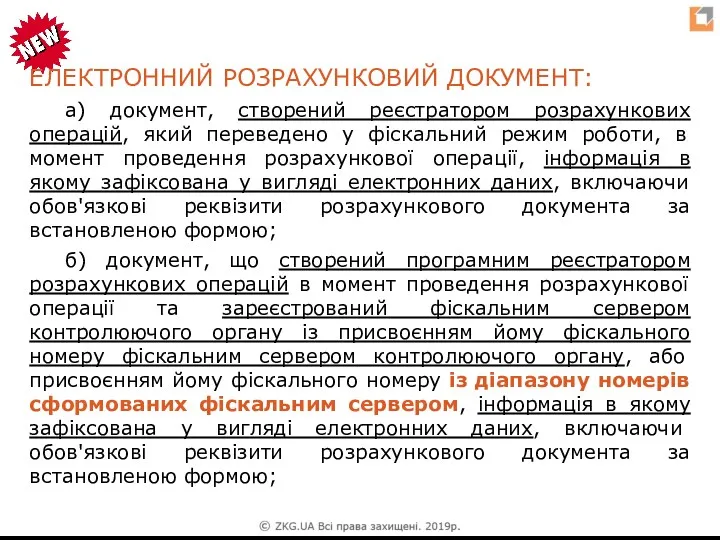 NEW

ЕЛЕКТРОННИЙ РОЗРАХУНКОВИЙ ДОКУМЕНТ:

а) документ, створений реєстратором розрахункових операцій, який переведено у фіскальний режим роботи, в момент проведення розрахункової операції, інформація в якому зафіксована у вигляді електронних даних, включаючи обов'язкові реквізити розрахункового документа за встановленою формою;

б) документ, що створений програмним реєстратором розрахункових операцій в момент проведення розрахункової операції та зареєстрований фіскальним сервером контролюючого органу із присвоєнням йому фіскального номеру фіскальним сервером контролюючого органу, або присвоєнням йому фіскального номеру із діапазону номерів сформованих фіскальним сервером, інформація в якому зафіксована у вигляді електронних даних, включаючи обов'язкові реквізити розрахункового документа за встановленою формою;

© ZKG.UA Всі права захищені. 2019р.